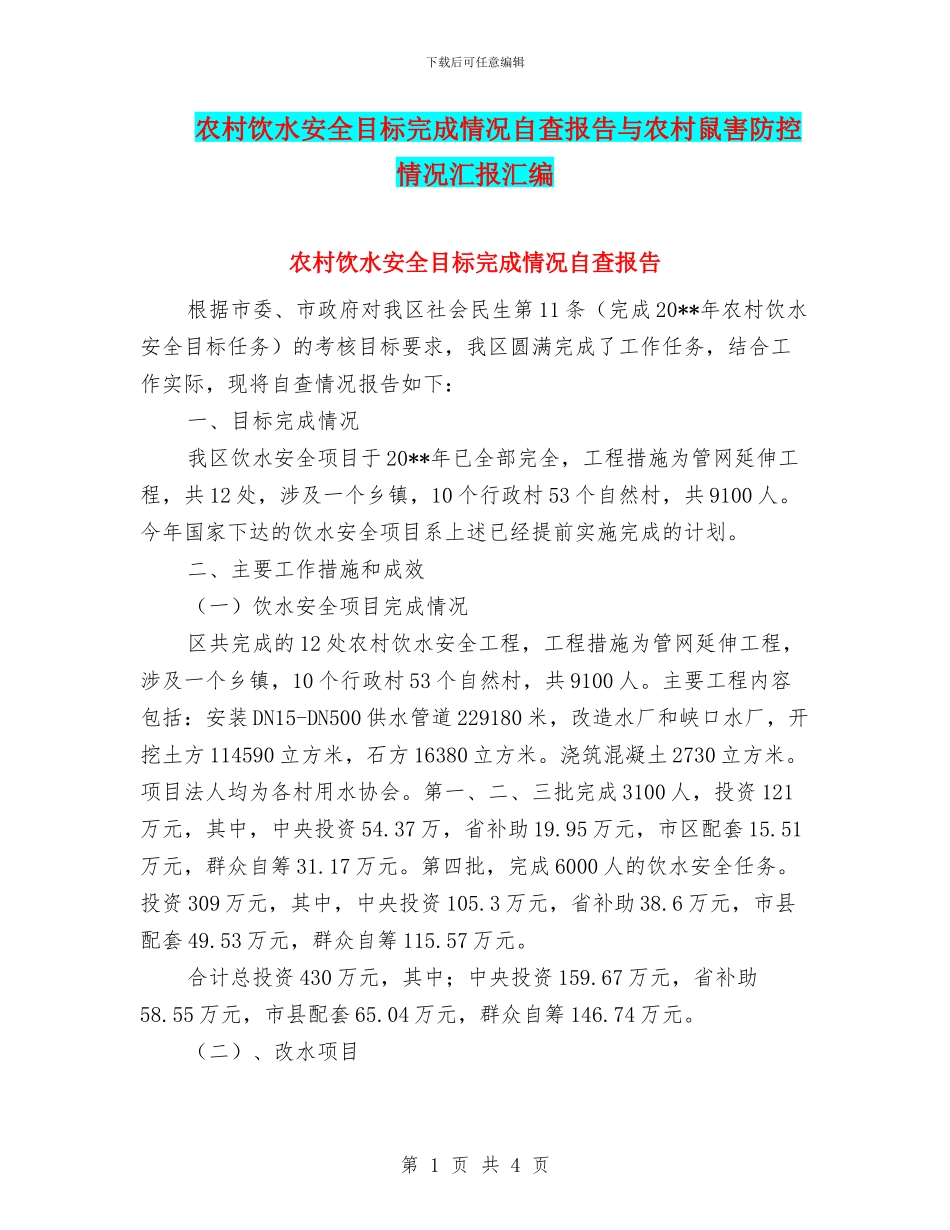 下载后可任意编辑

农村饮水安全目标完成情况自查报告与农村鼠害防控情况汇报汇编

农村饮水安全目标完成情况自查报告

根据市委、市政府对我区社会民生第11条（完成20**年农村饮水安全目标任务）的考核目标要求，我区圆满完成了工作任务，结合工作实际，现将自查情况报告如下：

一、目标完成情况

我区饮水安全项目于20**年已全部完全，工程措施为管网延伸工程，共12处，涉及一个乡镇，10个行政村53个自然村，共9100人。今年国家下达的饮水安全项目系上述已经提前实施完成的计划。

二、主要工作措施和成效

（一）饮水安全项目完成情况

区共完成的12处农村饮水安全工程，工程措施为管网延伸工程，涉及一个乡镇，10个行政村53个自然村，共9100人。主要工程内容包括：安装DN15-DN500供水管道229180米，改造水厂和峡口水厂，开挖土方114590立方米，石方16380立方米。浇筑混凝土2730立方米。项目法人均为各村用水协会。第一、二、三批完成3100人，投资121万元，其中，中央投资54.37万，省补助19.95万元，市区配套15.51万元，群众自筹31.17万元。第四批，完成6000人的饮水安全任务。投资309万元，其中，中央投资105.3万元，省补助38.6万元，市县配套49.53万元，群众自筹115.57万元。

合计总投资430万元，其中；中央投资159.67万元，省补助58.55万元，市县配套65.04万元，群众自筹146.74万元。

（二）、改水项目

第 1 页 共 4 页